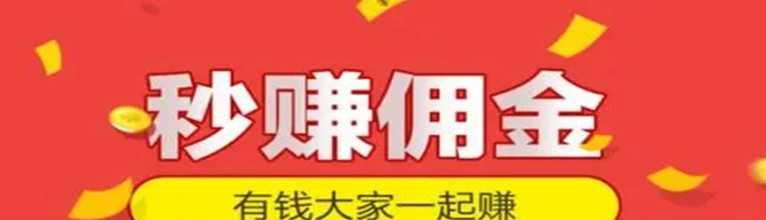 秒赚佣金

有钱大家一起赚